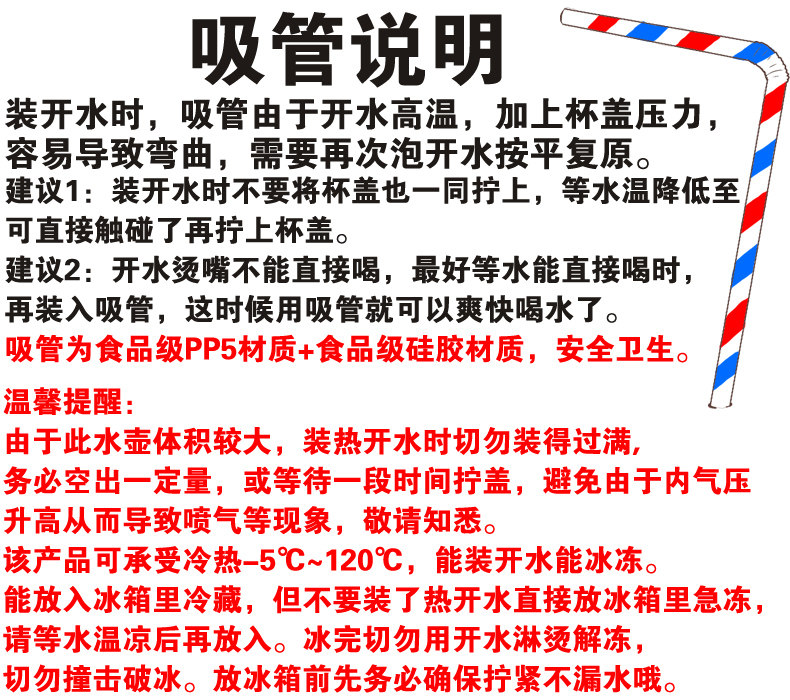 吸管说明

装开水时，吸管由于开水高温，加上杯盖压力，容易导致弯曲，需要再次泡开水按平复原。

建议1：装开水时不要将杯盖也一同拧上，等水温降低至可直接触碰了再拧上杯盖。

建议2：开水烫嘴不能直接喝，最好等水能直接喝时，再装入吸管，这时候用吸管就可以爽快喝水了。

吸管为食品级PP5材质+食品级硅胶材质，安全卫生。

温馨提醒：

由于此水壶体积较大，装热开水时切勿装得过满，务必空出一定量，或等待一段时间拧盖，避免由于内气压升高从而导致喷气等现象，敬请知悉。

该产品可承受冷热-5℃~120℃，能装开水能冰冻。

能放入冰箱里冷藏，但不要装了热开水直接放冰箱里急冻，请等水温凉后再放入。冰完切勿用开水淋烫解冻，切勿撞击破冰。放冰箱前先务必确保拧紧不漏水哦。